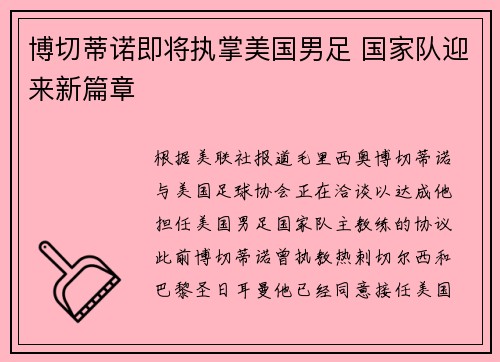 博切蒂诺即将执掌美国男足 国家队迎来新篇章

根据美联社报道毛里西奥博切蒂诺与美国足球协会正在洽谈以达成他担任美国男足国家队主教练的协议此前博切蒂诺曾执教热刺切尔西和巴黎圣日耳曼他已经同意接任美国